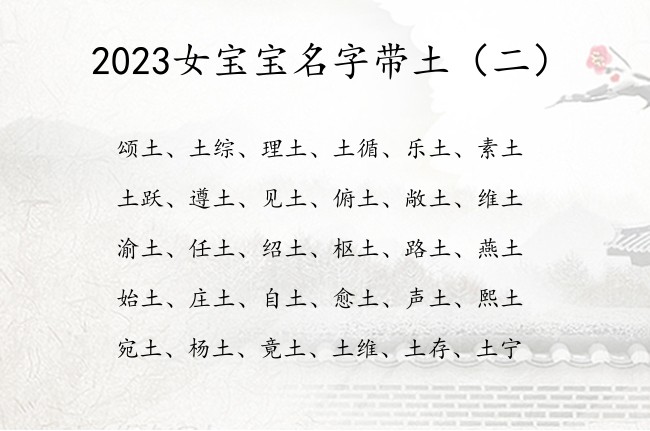 2023女宝宝名字带土（二）

颂土、土综、理土、土循、乐土、素土

土跃、遵土、见土、俯土、敞土、维土

渝土、任土、绍土、枢土、路土、燕土

始土、庄土、自土、愈土、声土、熙土

宛土、杨土、竟土、土维、土存、土宁